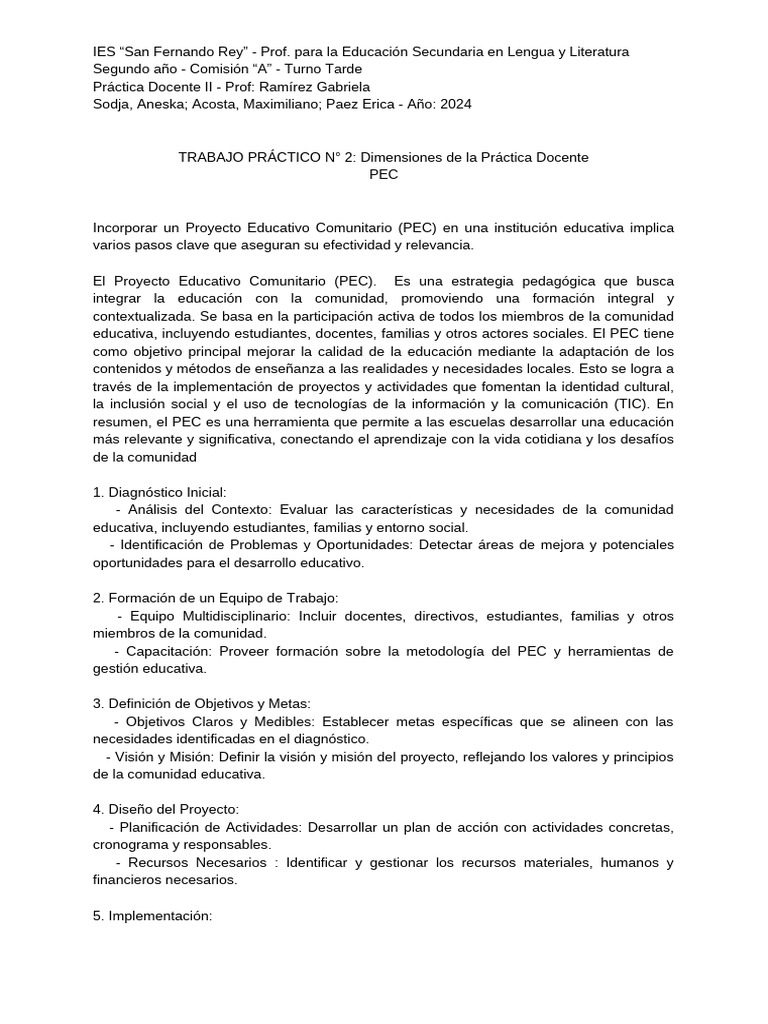 IES “San Fernando Rey” - Prof. para la Educación Secundaria en Lengua y Literatura
Segundo año - Comisión “A” - Turno Tarde
Práctica Docente II - Prof: Ramírez Gabriela
Sodja, Aneska; Acosta, Maximiliano; Paez Erica - Año: 2024

TRABAJO PRÁCTICO N° 2: Dimensiones de la Práctica Docente
PEC

Incorporar un Proyecto Educativo Comunitario (PEC) en una institución educativa implica varios pasos clave que aseguran su efectividad y relevancia.

El Proyecto Educativo Comunitario (PEC). Es una estrategia pedagógica que busca integrar la educación con la comunidad, promoviendo una formación integral y contextualizada. Se basa en la participación activa de todos los miembros de la comunidad educativa, incluyendo estudiantes, docentes, familias y otros actores sociales. El PEC tiene como objetivo principal mejorar la calidad de la educación mediante la adaptación de los contenidos y métodos de enseñanza a las realidades y necesidades locales. Esto se logra a través de la implementación de proyectos y actividades que fomentan la identidad cultural, la inclusión social y el uso de tecnologías de la información y la comunicación (TIC). En resumen, el PEC es una herramienta que permite a las escuelas desarrollar una educación más relevante y significativa, conectando el aprendizaje con la vida cotidiana y los desafíos de la comunidad

1. Diagnóstico Inicial:
- Análisis del Contexto: Evaluar las características y necesidades de la comunidad educativa, incluyendo estudiantes, familias y entorno social.
- Identificación de Problemas y Oportunidades: Detectar áreas de mejora y potenciales oportunidades para el desarrollo educativo.

2. Formación de un Equipo de Trabajo:
- Equipo Multidisciplinario: Incluir docentes, directivos, estudiantes, familias y otros miembros de la comunidad.
- Capacitación: Proveer formación sobre la metodología del PEC y herramientas de gestión educativa.

3. Definición de Objetivos y Metas:
- Objetivos Claros y Medibles: Establecer metas específicas que se alineen con las necesidades identificadas en el diagnóstico.
- Visión y Misión: Definir la visión y misión del proyecto, reflejando los valores y principios de la comunidad educativa.

4. Diseño del Proyecto:
- Planificación de Actividades: Desarrollar un plan de acción con actividades concretas, cronograma y responsables.
- Recursos Necesarios : Identificar y gestionar los recursos materiales, humanos y financieros necesarios.

5. Implementación: